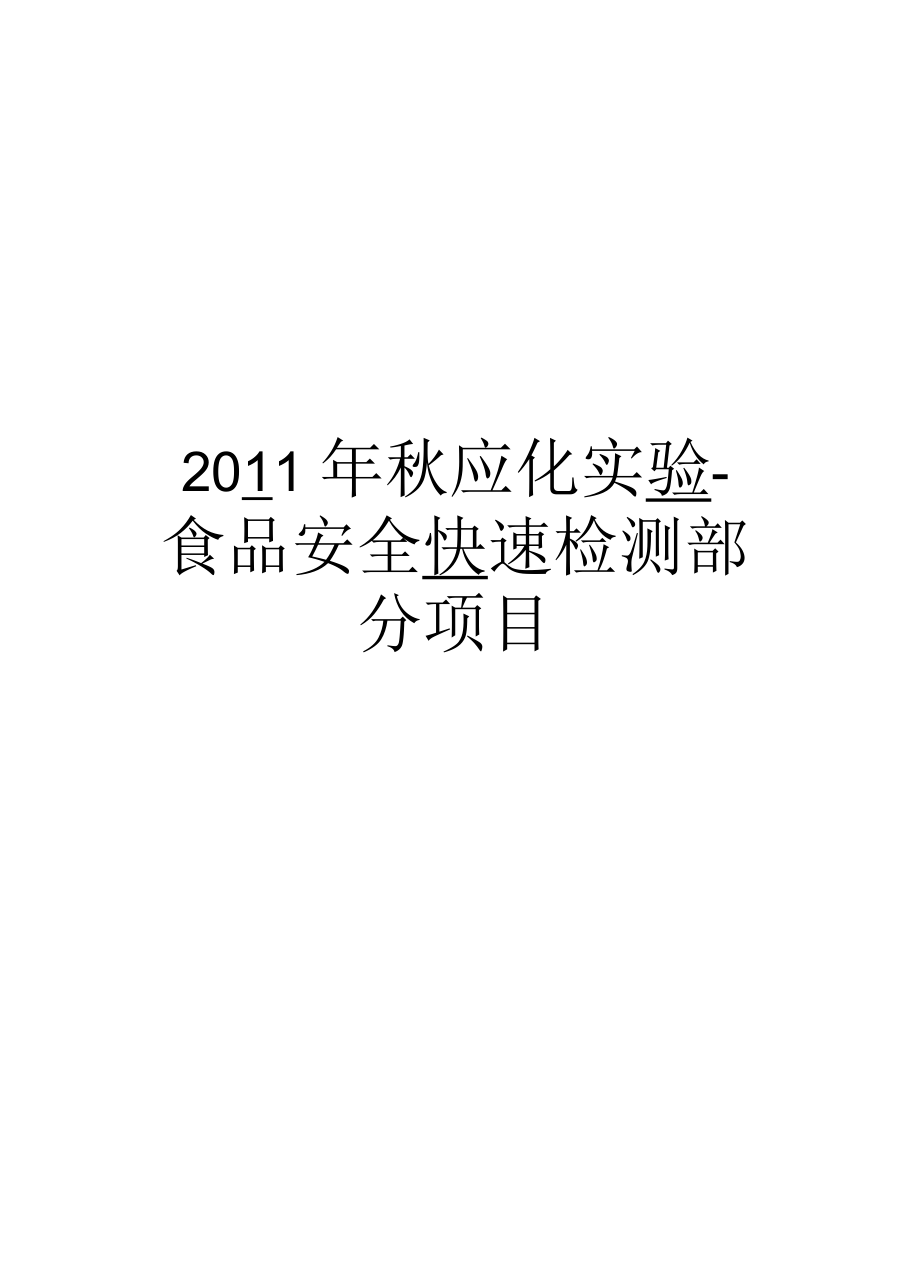 2011 年秋应化实验-食品安全快速检测部分项目